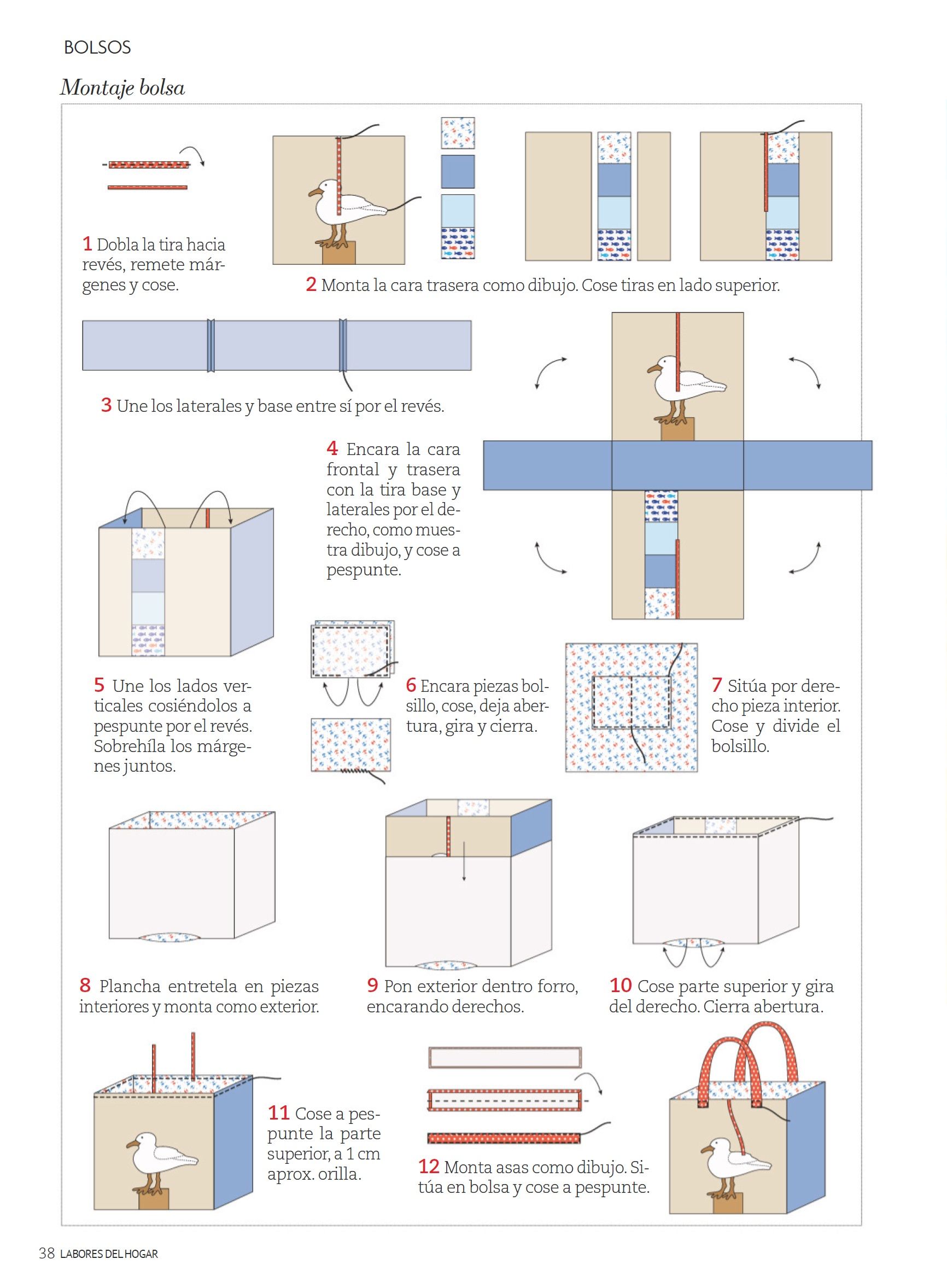 BOLSOS

Montaje bolsa

1 Dobla la tira hacia revés, remete márgenes y cose.

2 Monta la cara trasera como dibujo. Cose tiras en lado superior.

3 Une los laterales y base entre sí por el revés.

4 Encara la cara frontal y trasera con la tira base y laterales por el derecho, como muestra dibujo, y cose a pespunte.

5 Une los lados verticales cosiéndolos a pespunte por el revés. Sobrehíla los márgenes juntos.

6 Encara piezas bolsillo, cose, deja abertura, gira y cierra.

7 Sitúa por derecho pieza interior. Cose y divide el bolsillo.

8 Plancha entretela en piezas interiores y monta como exterior.

9 Pon exterior dentro forro, encarando derechos.

10 Cose parte superior y gira del derecho. Cierra abertura.

11 Cose a pespunte la parte superior, a 1 cm aprox. orilla.

12 Monta asas como dibujo. Sitúa en bolsa y cose a pespunte.

38 LABORES DEL HOGAR